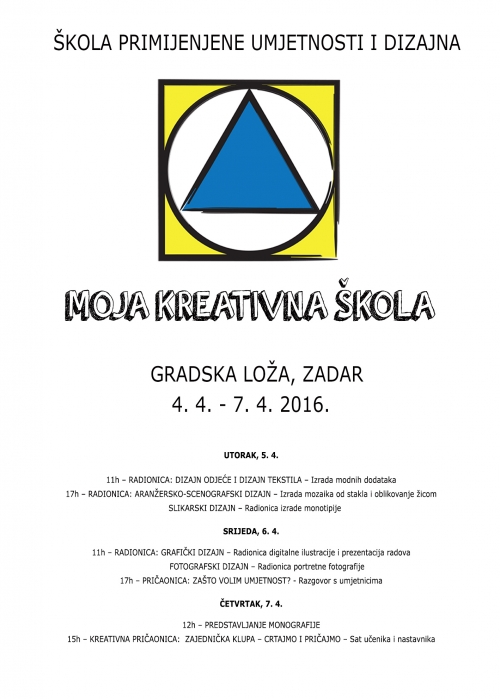 ŠKOLA PRIMIJENJENE UMJETNOSTI I DIZAJNA

MOJA KREATIVNA ŠKOLA

GRADSKA LOŽA, ZADAR
4. 4. - 7. 4. 2016.

UTORAK, 5. 4.

11h – RADIONICA: DIZAJN ODJEĆE I DIZAJN TEKSTILA – Izrada modnih dodataka
17h – RADIONICA: ARANŽERSKO-SCENOGRAFSKI DIZAJN – Izrada mozaika od stakla i oblikovanje žicom
SLIKARSKI DIZAJN – Radionica izrade monotipije

SRIJEDA, 6. 4.

11h – RADIONICA: GRAFIČKI DIZAJN – Radionica digitalne ilustracije i prezentacija radova
FOTOGRAFSKI DIZAJN – Radionica portretne fotografije
17h – PRIČAONICA: ZAŠTO VOLIM UMJETNOST? - Razgovor s umjetnicima

ČETVRTAK, 7. 4.

12h – PREDSTAVLJANJE MONOGRAFIJE
15h – KREATIVNA PRIČAONICA: ZAJEDNIČKA KLUPA – CRTAJMO I PRIČAJMO – Sat učenika i nastavnika